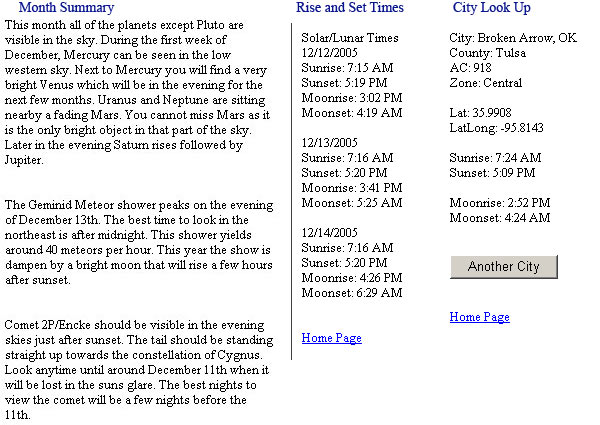 Month Summary

This month all of the planets except Pluto are visible in the sky. During the first week of December, Mercury can be seen in the low western sky. Next to Mercury you will find a very bright Venus which will be in the evening for the next few months. Uranus and Neptune are sitting nearby a fading Mars. You cannot miss Mars as it is the only bright object in that part of the sky. Later in the evening Saturn rises followed by Jupiter.

The Geminid Meteor shower peaks on the evening of December 13th. The best time to look in the northeast is after midnight. This shower yields around 40 meteors per hour. This year the show is dampen by a bright moon that will rise a few hours after sunset.

Comet 2P/Encke should be visible in the evening skies just after sunset. The tail should be standing straight up towards the constellation of Cygnus. Look anytime until around December 11th when it will be lost in the suns glare. The best nights to view the comet will be a few nights before the 11th.

Rise and Set Times

Solar/Lunar Times
12/12/2005
Sunrise: 7:15 AM
Sunset: 5:19 PM
Moonrise: 3:02 PM
Moonset: 4:19 AM

12/13/2005
Sunrise: 7:16 AM
Sunset: 5:20 PM
Moonrise: 3:41 PM
Moonset: 5:25 AM

12/14/2005
Sunrise: 7:16 AM
Sunset: 5:20 PM
Moonrise: 4:26 PM
Moonset: 6:29 AM

Home Page

City Look Up

City: Broken Arrow, OK
County: Tulsa
AC: 918
Zone: Central

Lat: 35.9908
LatLong: -95.8143

Sunrise: 7:24 AM
Sunset: 5:09 PM

Moonrise: 2:52 PM
Moonset: 4:24 AM

Another City

Home Page